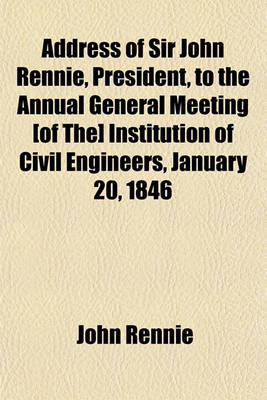 Address of Sir John Rennie, President, to the Annual General Meeting [of The] Institution of Civil Engineers, January 20, 1846

John Rennie